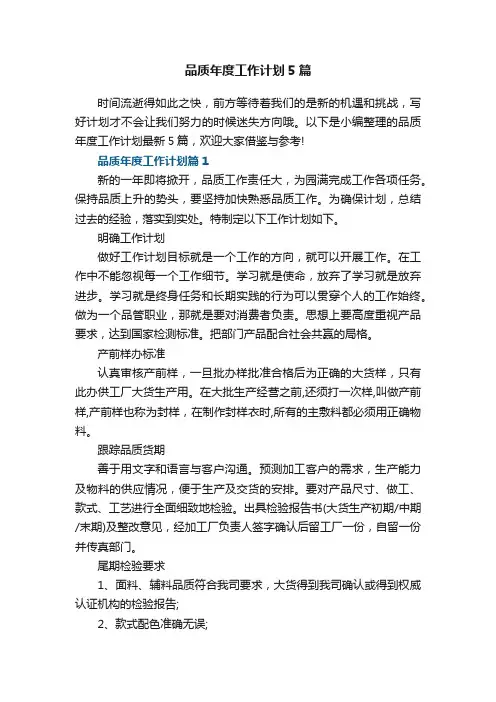 品质年度工作计划5篇

时间流逝得如此之快，前方等待着我们的是新的机遇和挑战，写好计划才不会让我们努力的时候迷失方向哦。以下是小编整理的品质年度工作计划最新5篇，欢迎大家借鉴与参考!

品质年度工作计划篇1

新的一年即将掀开，品质工作责任大，为园满完成工作各项任务。保持品质上升的势头，要坚持加快熟悉品质工作。为确保计划，总结过去的经验，落实到实处。特制定以下工作计划如下。

明确工作计划

做好工作计划目标就是一个工作的方向，就可以开展工作。在工作中不能忽视每一个工作细节。学习就是使命，放弃了学习就是放弃进步。学习就是终身任务和长期实践的行为可以贯穿个人的工作始终。做为一个品管职业，那就是要对消费者负责。思想上要高度重视产品要求，达到国家检测标准。把部门产品配合社会共赢的局格。

产前样办标准

认真审核产前样，一旦批办样批准合格后为正确的大货样，只有此办供工厂大货生产用。在大批生产经营之前,还须打一次样,叫做产前样,产前样也称为封样，在制作封样衣时,所有的主敷料都必须用正确物料。

跟踪品质货期

善于用文字和语言与客户沟通。预测加工客户的需求，生产能力及物料的供应情况，便于生产及交货的安排。要对产品尺寸、做工、款式、工艺进行全面细致地检验。出具检验报告书(大货生产初期/中期/末期)及整改意见，经加工厂负责人签字确认后留工厂一份，自留一份并传真部门。

尾期检验要求

1、面料、辅料品质符合我司要求，大货得到我司确认或得到权威认证机构的检验报告;

2、款式配色准确无误;